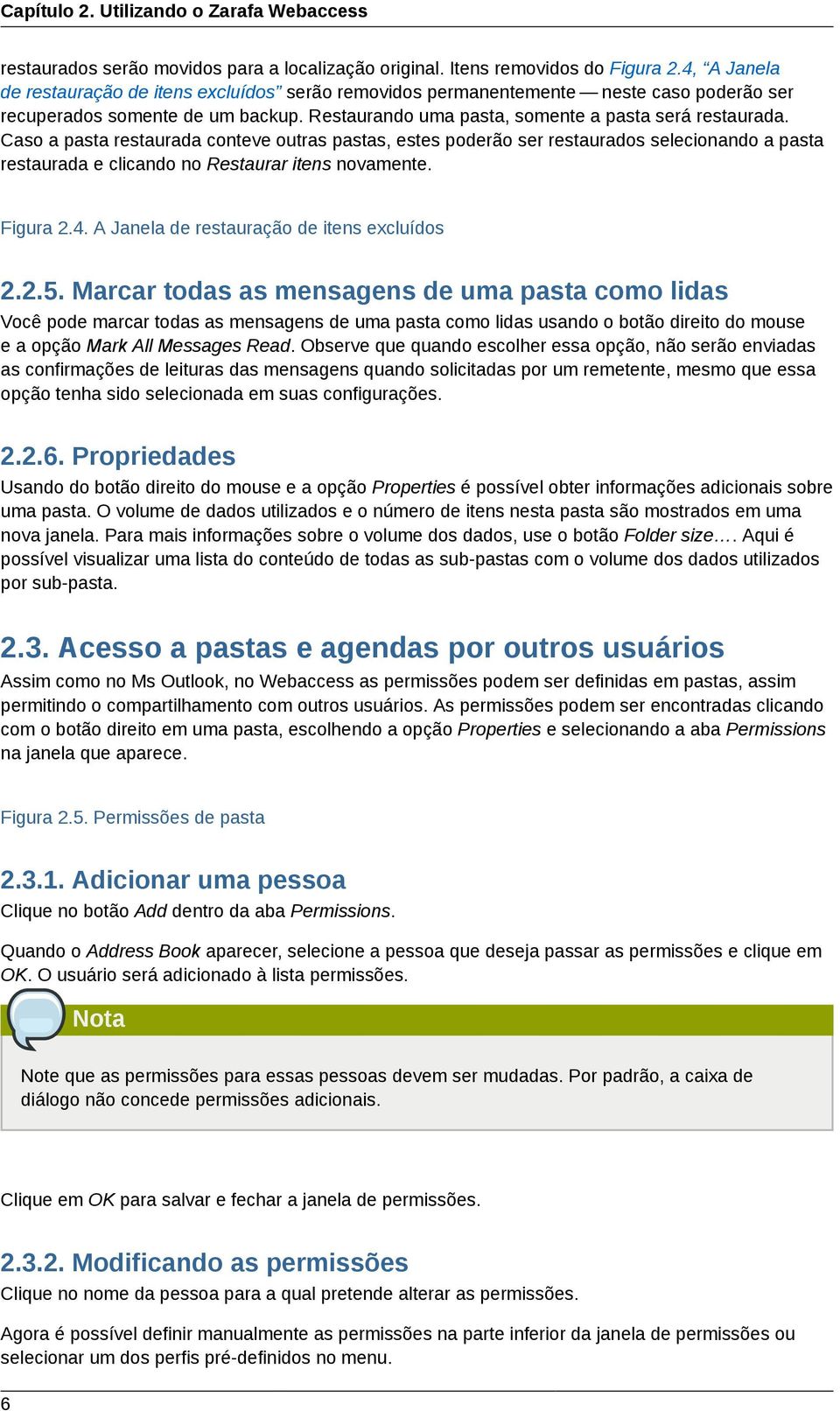 Capítulo 2. Utilizando o Zarafa Webaccess

restaurados serão movidos para a localização original. Itens removidos do Figura 2.4, “A Janela de restauração de itens excluídos” serão removidos permanentemente — neste caso poderão ser recuperados somente de um backup. Restaurando uma pasta, somente a pasta será restaurada. Caso a pasta restaurada conteve outras pastas, estes poderão ser restaurados selecionando a pasta restaurada e clicando no Restaurar itens novamente.

Figura 2.4. A Janela de restauração de itens excluídos

2.2.5. Marcar todas as mensagens de uma pasta como lidas

Você pode marcar todas as mensagens de uma pasta como lidas usando o botão direito do mouse e a opção Mark All Messages Read. Observe que quando escolher essa opção, não serão enviadas as confirmações de leituras das mensagens quando solicitadas por um remetente, mesmo que essa opção tenha sido selecionada em suas configurações.

2.2.6. Propriedades

Usando do botão direito do mouse e a opção Properties é possível obter informações adicionais sobre uma pasta. O volume de dados utilizados e o número de itens nesta pasta são mostrados em uma nova janela. Para mais informações sobre o volume dos dados, use o botão Folder size…. Aqui é possível visualizar uma lista do conteúdo de todas as sub-pastas com o volume dos dados utilizados por sub-pasta.

2.3. Acesso a pastas e agendas por outros usuários

Assim como no Ms Outlook, no Webaccess as permissões podem ser definidas em pastas, assim permitindo o compartilhamento com outros usuários. As permissões podem ser encontradas clicando com o botão direito em uma pasta, escolhendo a opção Properties e selecionando a aba Permissions na janela que aparece.

Figura 2.5. Permissões de pasta

2.3.1. Adicionar uma pessoa

Clique no botão Add dentro da aba Permissions.

Quando o Address Book aparecer, selecione a pessoa que deseja passar as permissões e clique em OK. O usuário será adicionado à lista permissões.

Nota

Note que as permissões para essas pessoas devem ser mudadas. Por padrão, a caixa de diálogo não concede permissões adicionais.

Clique em OK para salvar e fechar a janela de permissões.

2.3.2. Modificando as permissões

Clique no nome da pessoa para a qual pretende alterar as permissões.

Agora é possível definir manualmente as permissões na parte inferior da janela de permissões ou selecionar um dos perfis pré-definidos no menu.

6